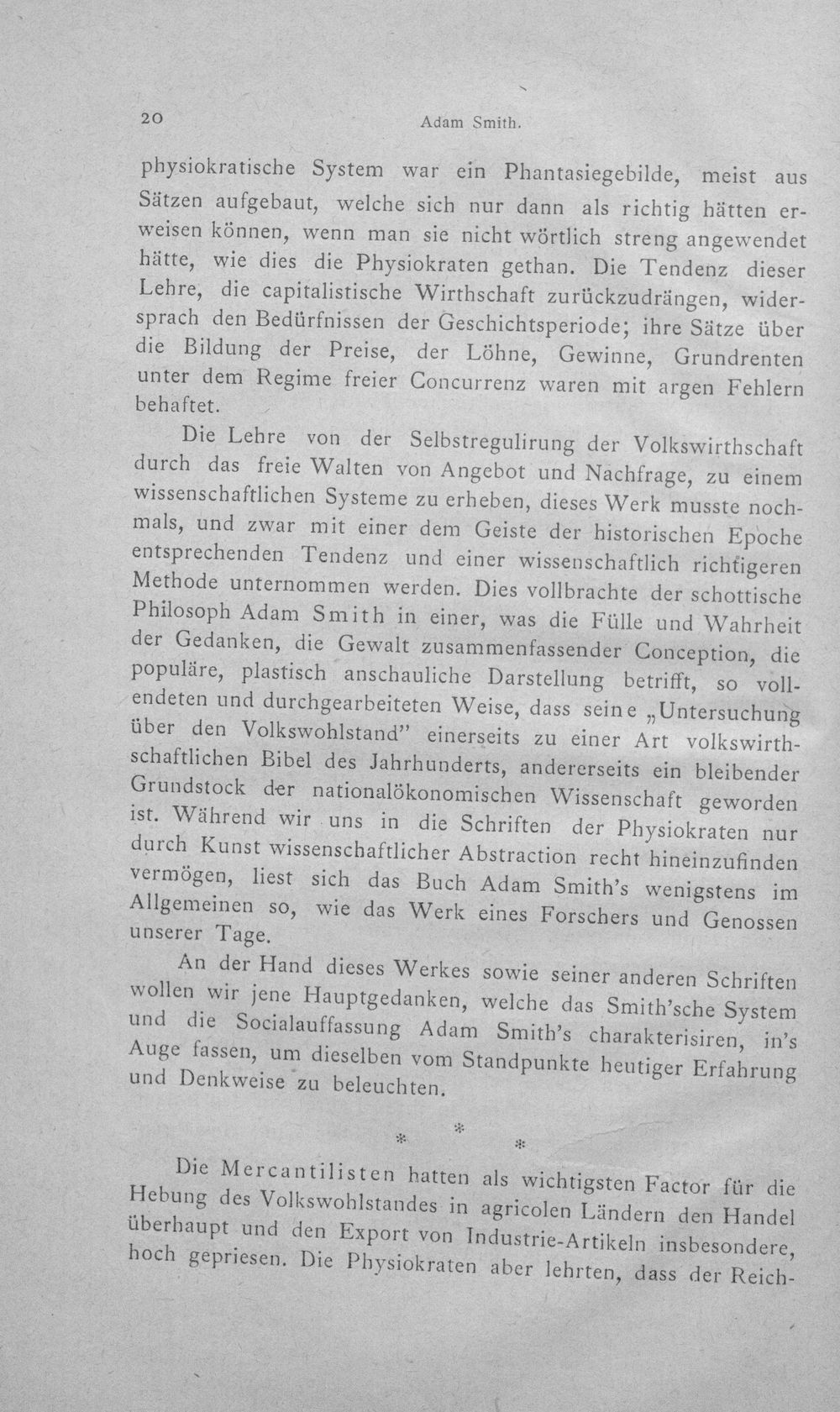 20 Adam Smith.

physiokratische System war ein Phantasiegebilde, meist aus Sätzen aufgebaut, welche sich nur dann als richtig hätten erweisen können, wenn man sie nicht wörtlich streng angewendet hätte, wie dies die Physiokraten gethan. Die Tendenz dieser Lehre, die capitalistische Wirthschaft zurückzudrängen, widersprach den Bedürfnissen der Geschichtsperiode; ihre Sätze über die Bildung der Preise, der Löhne, Gewinne, Grundrenten unter dem Regime freier Concurrenz waren mit argen Fehlern behaftet.

Die Lehre von der Selbstregulirung der Volkswirthschaft durch das freie Walten von Angebot und Nachfrage, zu einem wissenschaftlichen Systeme zu erheben, dieses Werk musste nochmals, und zwar mit einer dem Geiste der historischen Epoche entsprechenden Tendenz und einer wissenschaftlich richtigeren Methode unternommen werden. Dies vollbrachte der schottische Philosoph Adam Smith in einer, was die Fülle und Wahrheit der Gedanken, die Gewalt zusammenfassender Conception, die populäre, plastisch anschauliche Darstellung betrifft, so vollendeten und durchgearbeiteten Weise, dass seine „Untersuchung über den Volkswohlstand" einerseits zu einer Art volkswirthschaftlichen Bibel des Jahrhunderts, andererseits ein bleibender Grundstock der nationalökonomischen Wissenschaft geworden ist. Während wir uns in die Schriften der Physiokraten nur durch Kunst wissenschaftlicher Abstraction recht hineinzufinden vermögen, liest sich das Buch Adam Smith's wenigstens im Allgemeinen so, wie das Werk eines Forschers und Genossen unserer Tage.

An der Hand dieses Werkes sowie seiner anderen Schriften wollen wir jene Hauptgedanken, welche das Smith'sche System und die Socialauffassung Adam Smith's charakterisiren, in's Auge fassen, um dieselben vom Standpunkte heutiger Erfahrung und Denkweise zu beleuchten.

* * *

Die Mercantilisten hatten als wichtigsten Factor für die Hebung des Volkswohlstandes in agricolen Ländern den Handel überhaupt und den Export von Industrie-Artikeln insbesondere, hoch gepriesen. Die Physiokraten aber lehrten, dass der Reich-